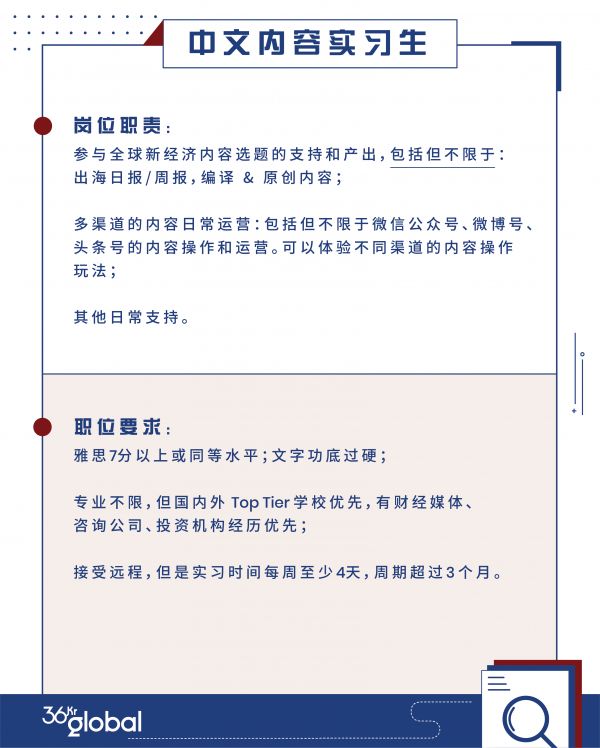 中文内容实习生

岗位职责：

参与全球新经济内容选题的支持和产出，包括但不限于：出海日报/周报，编译 & 原创内容；

多渠道的内容日常运营：包括但不限于微信公众号、微博号、头条号的内容操作和运营。可以体验不同渠道的内容操作玩法；

其他日常支持。

职位要求：

雅思7分以上或同等水平；文字功底过硬；

专业不限，但国内外 Top Tier 学校优先，有财经媒体、咨询公司、投资机构经历优先；

接受远程，但是实习时间每周至少4天，周期超过3个月。

36Kr global